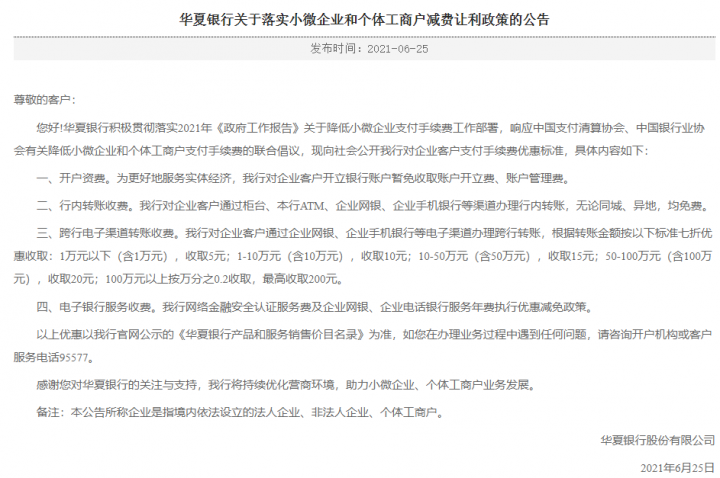 华夏银行关于落实小微企业和个体工商户减费让利政策的公告

发布时间：2021-06-25

尊敬的客户：

您好!华夏银行积极贯彻落实2021年《政府工作报告》关于降低小微企业支付手续费工作部署，响应中国支付清算协会、中国银行业协会有关降低小微企业和个体工商户支付手续费的联合倡议，现向社会公开我行对企业客户支付手续费优惠标准，具体内容如下：

一、开户资费。为更好地服务实体经济，我行对企业客户开立银行账户暂免收取账户开立费、账户管理费。

二、行内转账收费。我行对企业客户通过柜台、本行ATM、企业网银、企业手机银行等渠道办理行内转账，无论同城、异地，均免费。

三、跨行电子渠道转账收费。我行对企业客户通过企业网银、企业手机银行等电子渠道办理跨行转账，根据转账金额按以下标准七折优惠收取：1万元以下（含1万元），收取5元；1-10万元（含10万元），收取10元；10-50万元（含50万元），收取15元；50-100万元（含100万元），收取20元；100万元以上按万分之0.2收取，最高收取200元。

四、电子银行服务收费。我行网络金融安全认证服务费及企业网银、企业电话银行服务年费执行优惠减免政策。

以上优惠以我行官网公示的《华夏银行产品和服务销售价目名录》为准，如您在办理业务过程中遇到任何问题，请咨询开户机构或客户服务电话95577。

感谢您对华夏银行的关注与支持，我行将持续优化营商环境，助力小微企业、个体工商户业务发展。

备注：本公告所称企业是指境内依法设立的法人企业、非法人企业、个体工商户。

华夏银行股份有限公司

2021年6月25日